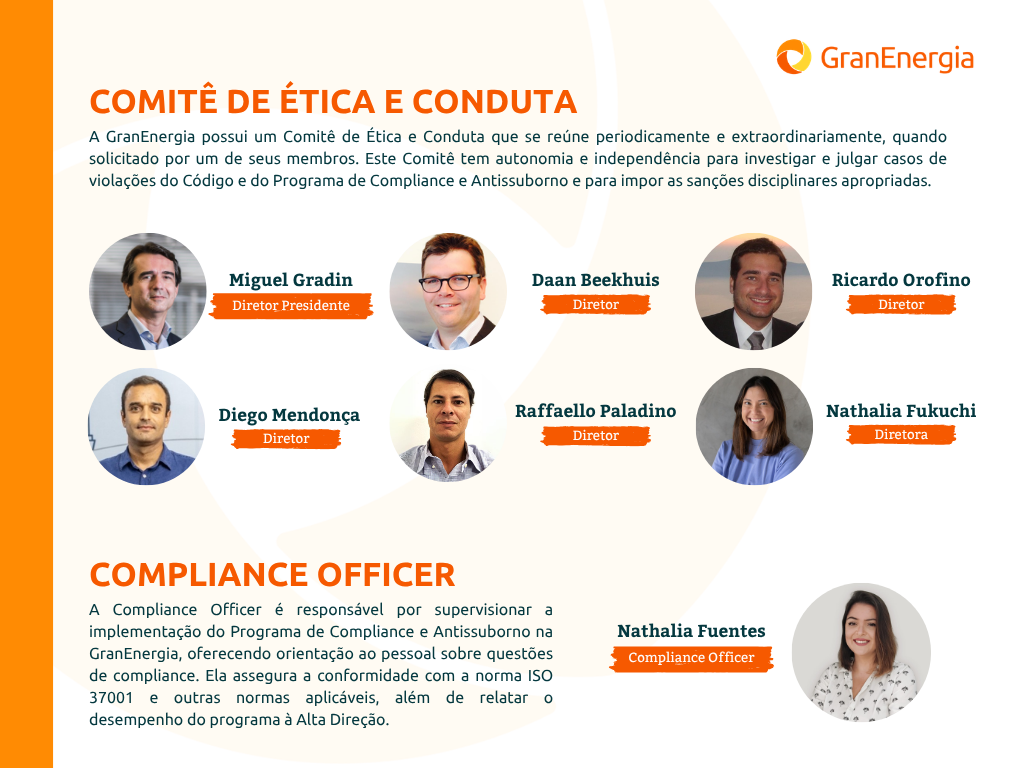 GranEnergia

COMITÊ DE ÉTICA E CONDUTA

A GranEnergia possui um Comitê de Ética e Conduta que se reúne periodicamente e extraordinariamente, quando solicitado por um de seus membros. Este Comitê tem autonomia e independência para investigar e julgar casos de violações do Código e do Programa de Compliance e Antissuborno e para impor as sanções disciplinares apropriadas.

Miguel Gradin
Diretor Presidente

Daan Beekhuis
Diretor

Ricardo Orofino
Diretor

Diego Mendonça
Diretor

Raffaello Paladino
Diretor

Nathalia Fukuchi
Diretora

COMPLIANCE OFFICER

A Compliance Officer é responsável por supervisionar a implementação do Programa de Compliance e Antissuborno na GranEnergia, oferecendo orientação ao pessoal sobre questões de compliance. Ela assegura a conformidade com a norma ISO 37001 e outras normas aplicáveis, além de relatar o desempenho do programa à Alta Direção.

Nathalia Fuentes
Compliance Officer